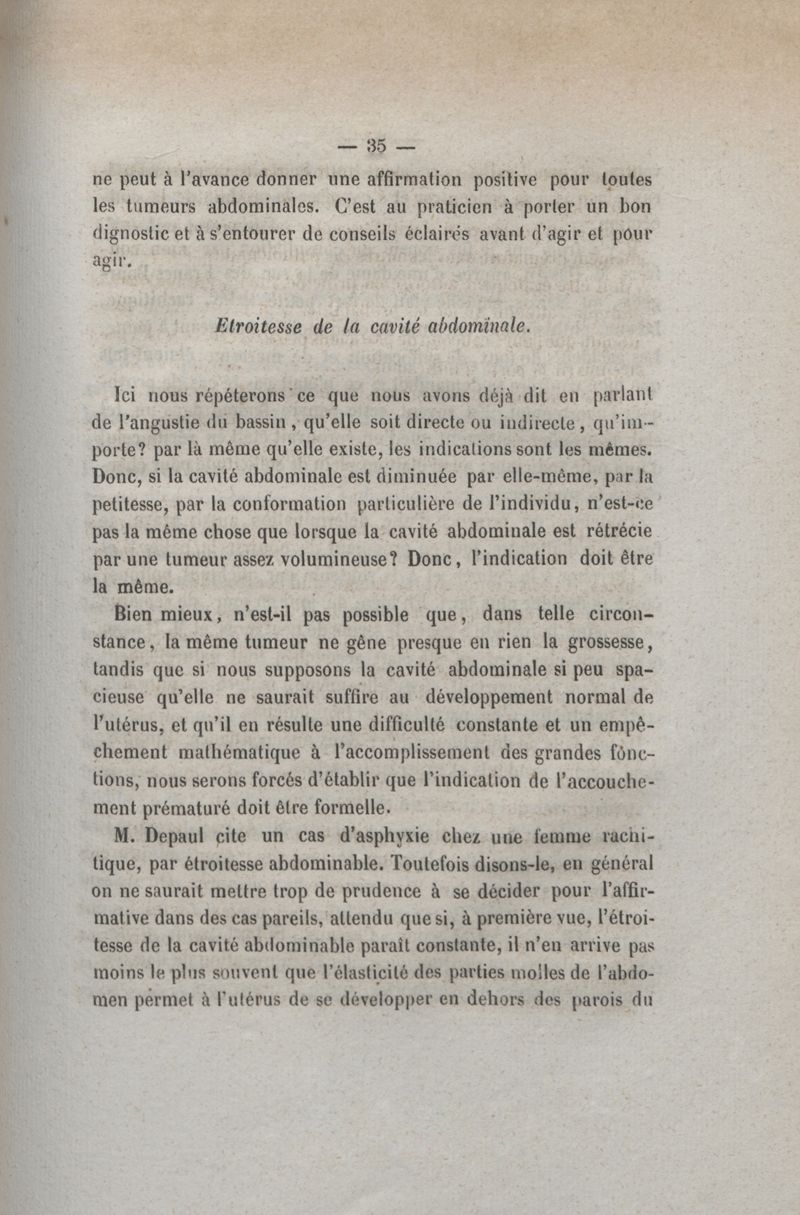 — 35 —

ne peut à l'avance donner une affirmation positive pour toutes les tumeurs abdominales. C'est au praticien à porter un bon dignostic et à s'entourer de conseils éclairés avant d'agir et pour agir.

Etroitesse de la cavité abdominale.

Ici nous répéterons ce que nous avons déjà dit en parlant de l'angustie du bassin, qu'elle soit directe ou indirecte, qu'importe? par là même qu'elle existe, les indications sont les mêmes. Donc, si la cavité abdominale est diminuée par elle-même, par la petitesse, par la conformation particulière de l'individu, n'est-ce pas la même chose que lorsque la cavité abdominale est rétrécie par une tumeur assez volumineuse? Donc, l'indication doit être la même.

Bien mieux, n'est-il pas possible que, dans telle circonstance, la même tumeur ne gêne presque en rien la grossesse, tandis que si nous supposons la cavité abdominale si peu spacieuse qu'elle ne saurait suffire au développement normal de l'utérus, et qu'il en résulte une difficulté constante et un empêchement mathématique à l'accomplissement des grandes fonctions, nous serons forcés d'établir que l'indication de l'accouchement prématuré doit être formelle.

M. Depaul cite un cas d'asphyxie chez une femme rachitique, par étroitesse abdominable. Toutefois disons-le, en général on ne saurait mettre trop de prudence à se décider pour l'affirmative dans des cas pareils, attendu que si, à première vue, l'étroitesse de la cavité abdominable paraît constante, il n'en arrive pas moins le plus souvent que l'élasticité des parties molles de l'abdomen permet à l'utérus de se développer en dehors des parois du